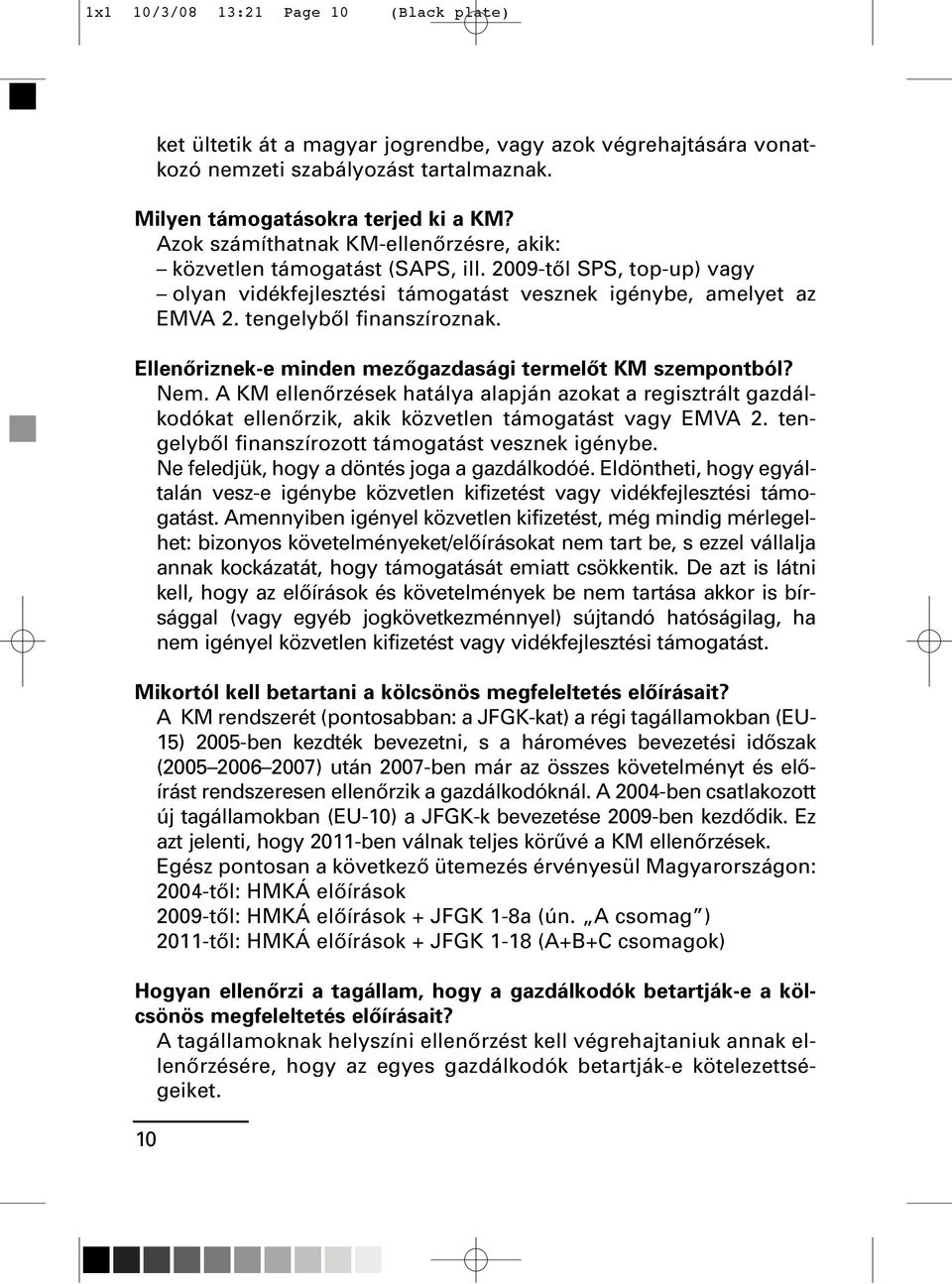 1x1 10/3/08 13:21 Page 10 (Black plate)

ket ültetik át a magyar jogrendbe, vagy azok végrehajtására vonatkozó nemzeti szabályozást tartalmaznak.

Milyen támogatásokra terjed ki a KM?
Azok számíthatnak KM-ellenőrzésre, akik:
– közvetlen támogatást (SAPS, ill. 2009-től SPS, top-up) vagy
– olyan vidékfejlesztési támogatást vesznek igénybe, amelyet az EMVA 2. tengelyből finanszíroznak.

Ellenőriznek-e minden mezőgazdasági termelőt KM szempontból?
Nem. A KM ellenőrzések hatálya alapján azokat a regisztrált gazdálkodókat ellenőrzik, akik közvetlen támogatást vagy EMVA 2. tengelyből finanszírozott támogatást vesznek igénybe.
Ne feledjük, hogy a döntés joga a gazdálkodóé. Eldöntheti, hogy egyáltalán vesz-e igénybe közvetlen kifizetést vagy vidékfejlesztési támogatást. Amennyiben igényel közvetlen kifizetést, még mindig mérlegelhet: bizonyos követelményeket/előírásokat nem tart be, s ezzel vállalja annak kockázatát, hogy támogatását emiatt csökkentik. De azt is látni kell, hogy az előírások és követelmények be nem tartása akkor is bírsággal (vagy egyéb jogkövetkezménnyel) sújtandó hatóságilag, ha nem igényel közvetlen kifizetést vagy vidékfejlesztési támogatást.

Mikortól kell betartani a kölcsönös megfeleltetés előírásait?
A KM rendszerét (pontosabban: a JFGK-kat) a régi tagállamokban (EU-15) 2005-ben kezdték bevezetni, s a hároméves bevezetési időszak (2005–2006–2007) után 2007-ben már az összes követelményt és előírást rendszeresen ellenőrzik a gazdálkodóknál. A 2004-ben csatlakozott új tagállamokban (EU-10) a JFGK-k bevezetése 2009-ben kezdődik. Ez azt jelenti, hogy 2011-ben válnak teljes körűvé a KM ellenőrzések.
Egész pontosan a következő ütemezés érvényesül Magyarországon:
2004-től: HMKÁ előírások
2009-től: HMKÁ előírások + JFGK 1-8a (ún. „A csomag”)
2011-től: HMKÁ előírások + JFGK 1-18 (A+B+C csomagok)

Hogyan ellenőrzi a tagállam, hogy a gazdálkodók betartják-e a kölcsönös megfeleltetés előírásait?
A tagállamoknak helyszíni ellenőrzést kell végrehajtaniuk annak ellenőrzésére, hogy az egyes gazdálkodók betartják-e kötelezettségeiket.

10